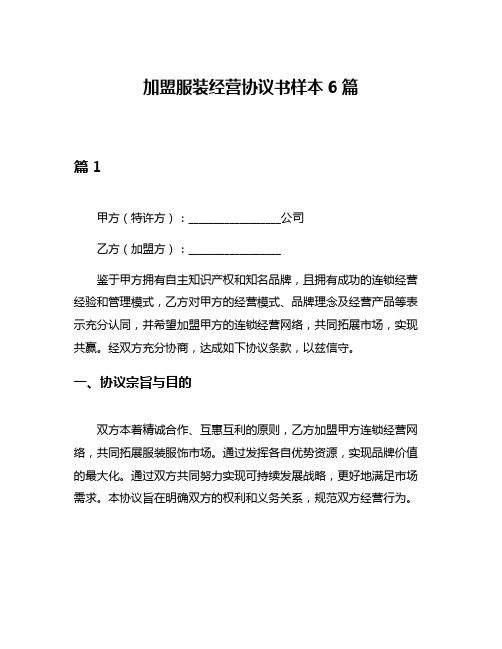 加盟服装经营协议书样本 6 篇

篇 1

甲方（特许方）：________________公司

乙方（加盟方）：________________

鉴于甲方拥有自主知识产权和知名品牌，且拥有成功的连锁经营经验和管理模式，乙方对甲方的经营模式、品牌理念及经营产品等表示充分认同，并希望加盟甲方的连锁经营网络，共同拓展市场，实现共赢。经双方充分协商，达成如下协议条款，以兹信守。

一、协议宗旨与目的

双方本着精诚合作、互惠互利的原则，乙方加盟甲方连锁经营网络，共同拓展服装服饰市场。通过发挥各自优势资源，实现品牌价值的最大化。通过双方共同努力实现可持续发展战略，更好地满足市场需求。本协议旨在明确双方的权利和义务关系，规范双方经营行为。